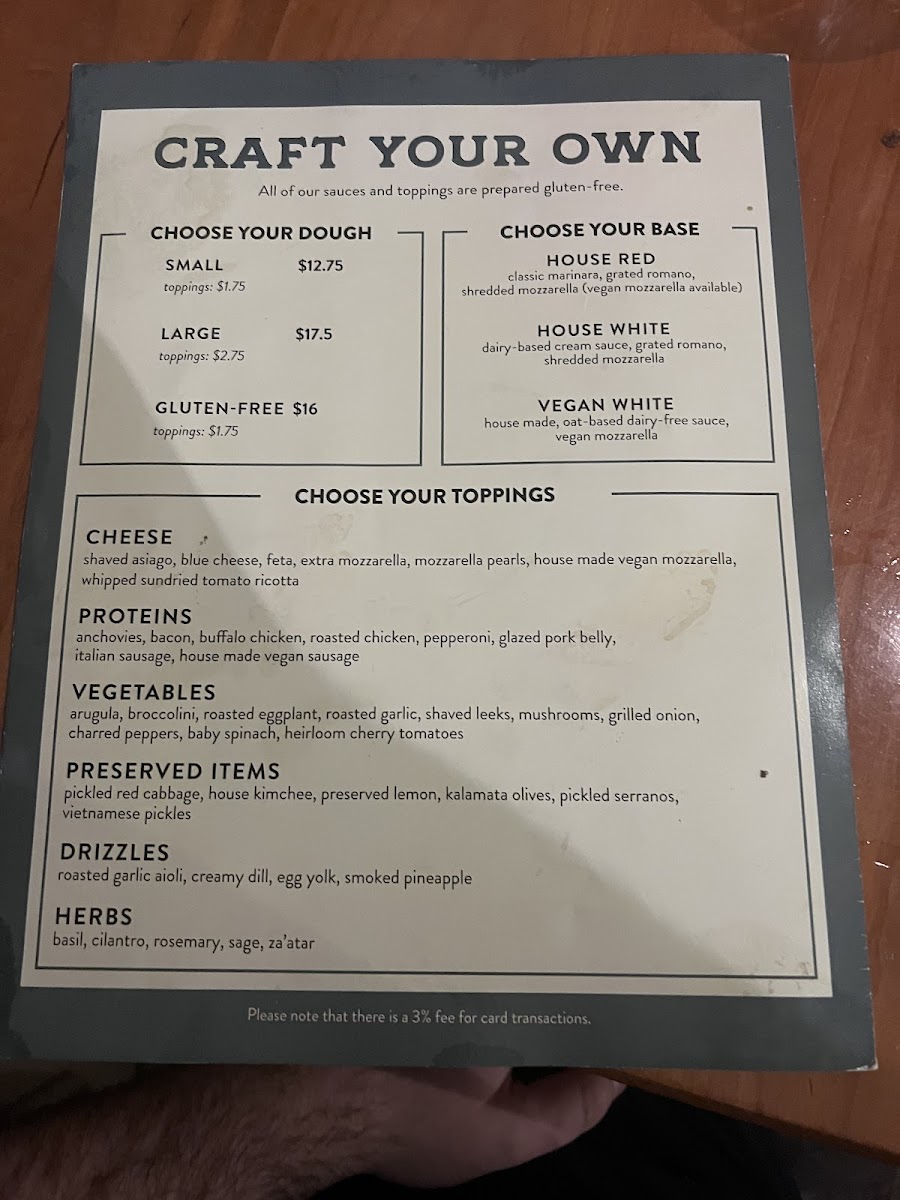 CRAFT YOUR OWN

All of our sauces and toppings are prepared gluten-free.

CHOOSE YOUR DOUGH

SMALL $12.75
toppings: $1.75

LARGE $17.5
toppings: $2.75

GLUTEN-FREE $16
toppings: $1.75

CHOOSE YOUR BASE

HOUSE RED
classic marinara, grated romano, shredded mozzarella (vegan mozzarella available)

HOUSE WHITE
dairy-based cream sauce, grated romano, shredded mozzarella

VEGAN WHITE
house made, oat-based dairy-free sauce, vegan mozzarella

CHOOSE YOUR TOPPINGS

CHEESE
shaved asiago, blue cheese, feta, extra mozzarella, mozzarella pearls, house made vegan mozzarella, whipped sundried tomato ricotta

PROTEINS
anchovies, bacon, buffalo chicken, roasted chicken, pepperoni, glazed pork belly, italian sausage, house made vegan sausage

VEGETABLES
arugula, broccolini, roasted eggplant, roasted garlic, shaved leeks, mushrooms, grilled onion, charred peppers, baby spinach, heirloom cherry tomatoes

PRESERVED ITEMS
pickled red cabbage, house kimchee, preserved lemon, kalamata olives, pickled serranos, vietnamese pickles

DRIZZLES
roasted garlic aioli, creamy dill, egg yolk, smoked pineapple

HERBS
basil, cilantro, rosemary, sage, za'atar

Please note that there is a 3% fee for card transactions.